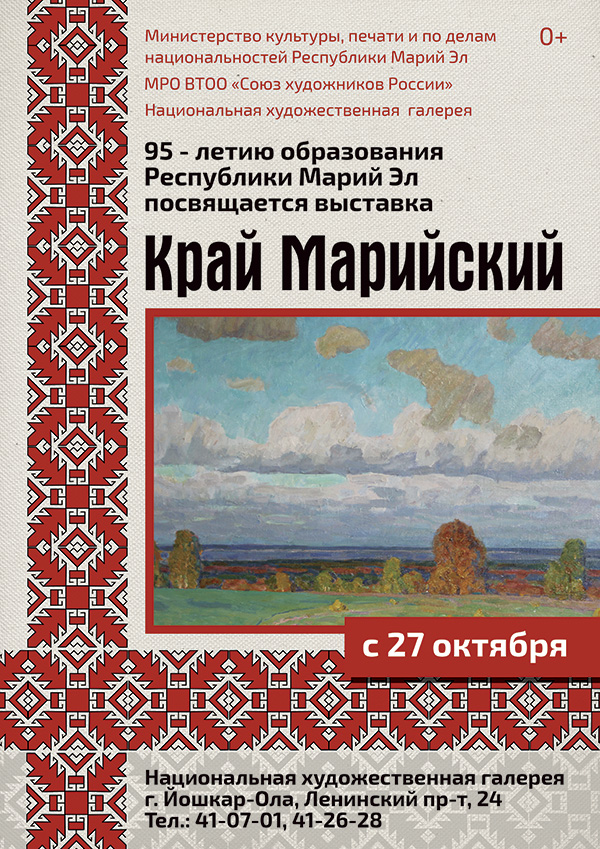 Министерство культуры, печати и по делам национальностей Республики Марий Эл

0+

МРО ВТОО «Союз художников России»

Национальная художественная галерея

95 - летию образования Республики Марий Эл посвящается выставка

Край Марийский

с 27 октября

Национальная художественная галерея
г. Йошкар-Ола, Ленинский пр-т, 24
Тел.: 41-07-01, 41-26-28